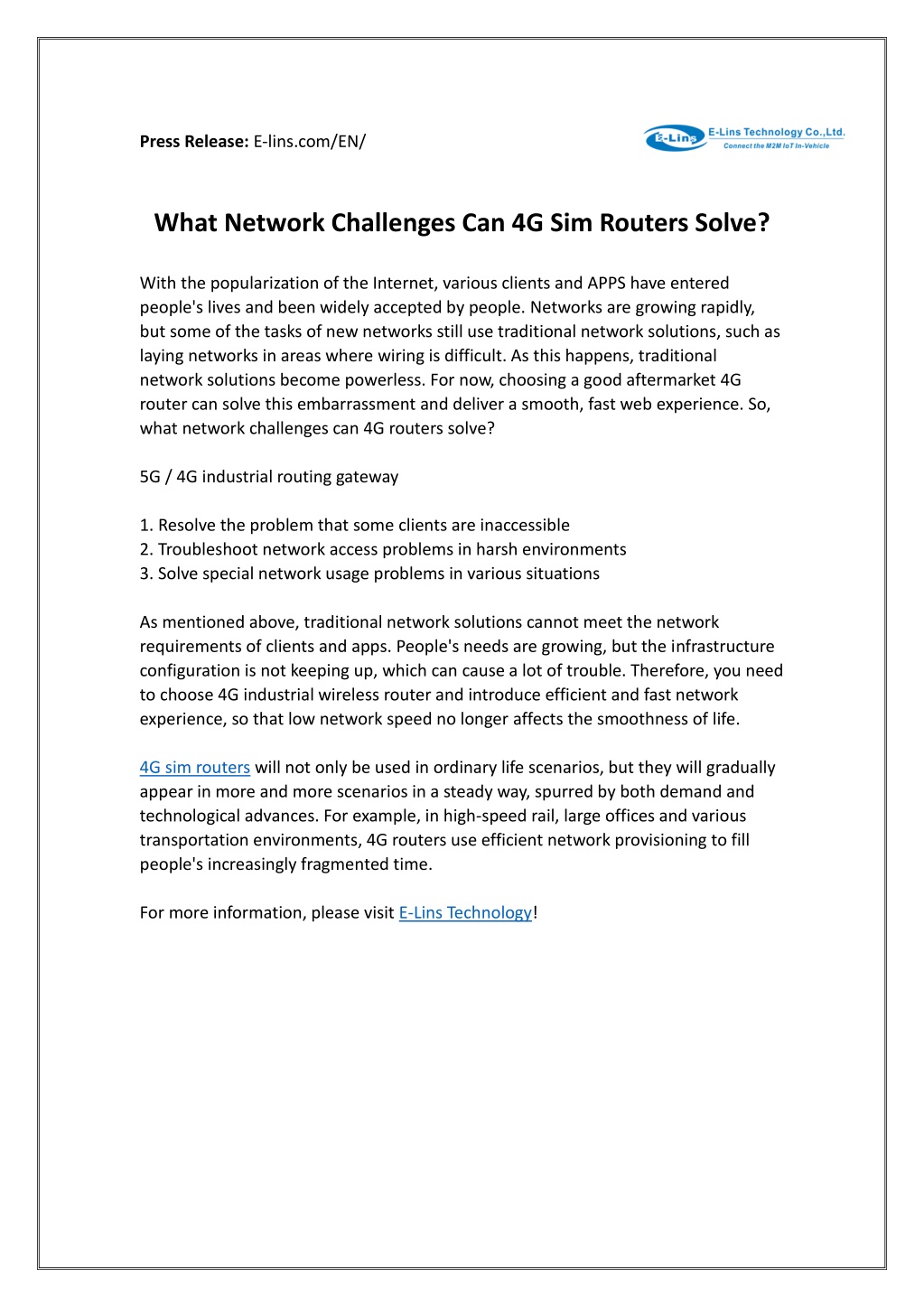 Press Release: E-lins.com/EN/

E-Lins E-Lins Technology Co.,Ltd. Connect the M2M IoT In-Vehicle

What Network Challenges Can 4G Sim Routers Solve?

With the popularization of the Internet, various clients and APPS have entered people's lives and been widely accepted by people. Networks are growing rapidly, but some of the tasks of new networks still use traditional network solutions, such as laying networks in areas where wiring is difficult. As this happens, traditional network solutions become powerless. For now, choosing a good aftermarket 4G router can solve this embarrassment and deliver a smooth, fast web experience. So, what network challenges can 4G routers solve?

5G / 4G industrial routing gateway

1. Resolve the problem that some clients are inaccessible
2. Troubleshoot network access problems in harsh environments
3. Solve special network usage problems in various situations

As mentioned above, traditional network solutions cannot meet the network requirements of clients and apps. People's needs are growing, but the infrastructure configuration is not keeping up, which can cause a lot of trouble. Therefore, you need to choose 4G industrial wireless router and introduce efficient and fast network experience, so that low network speed no longer affects the smoothness of life.

4G sim routers will not only be used in ordinary life scenarios, but they will gradually appear in more and more scenarios in a steady way, spurred by both demand and technological advances. For example, in high-speed rail, large offices and various transportation environments, 4G routers use efficient network provisioning to fill people's increasingly fragmented time.

For more information, please visit E-Lins Technology!